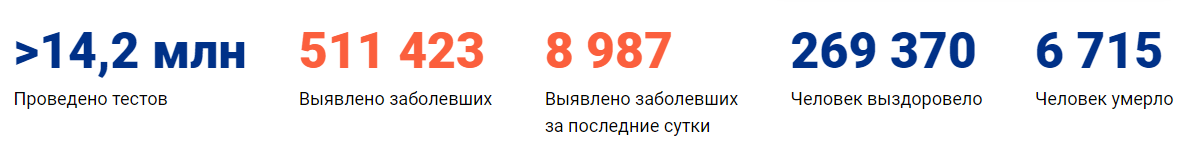 >14,2 млн
Проведено тестов

511 423
Выявлено заболевших

8 987
Выявлено заболевших за последние сутки

269 370
Человек выздоровело

6 715
Человек умерло